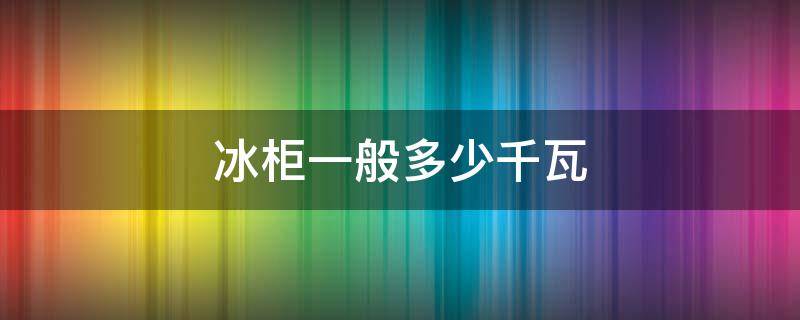 冰柜一般多少千瓦